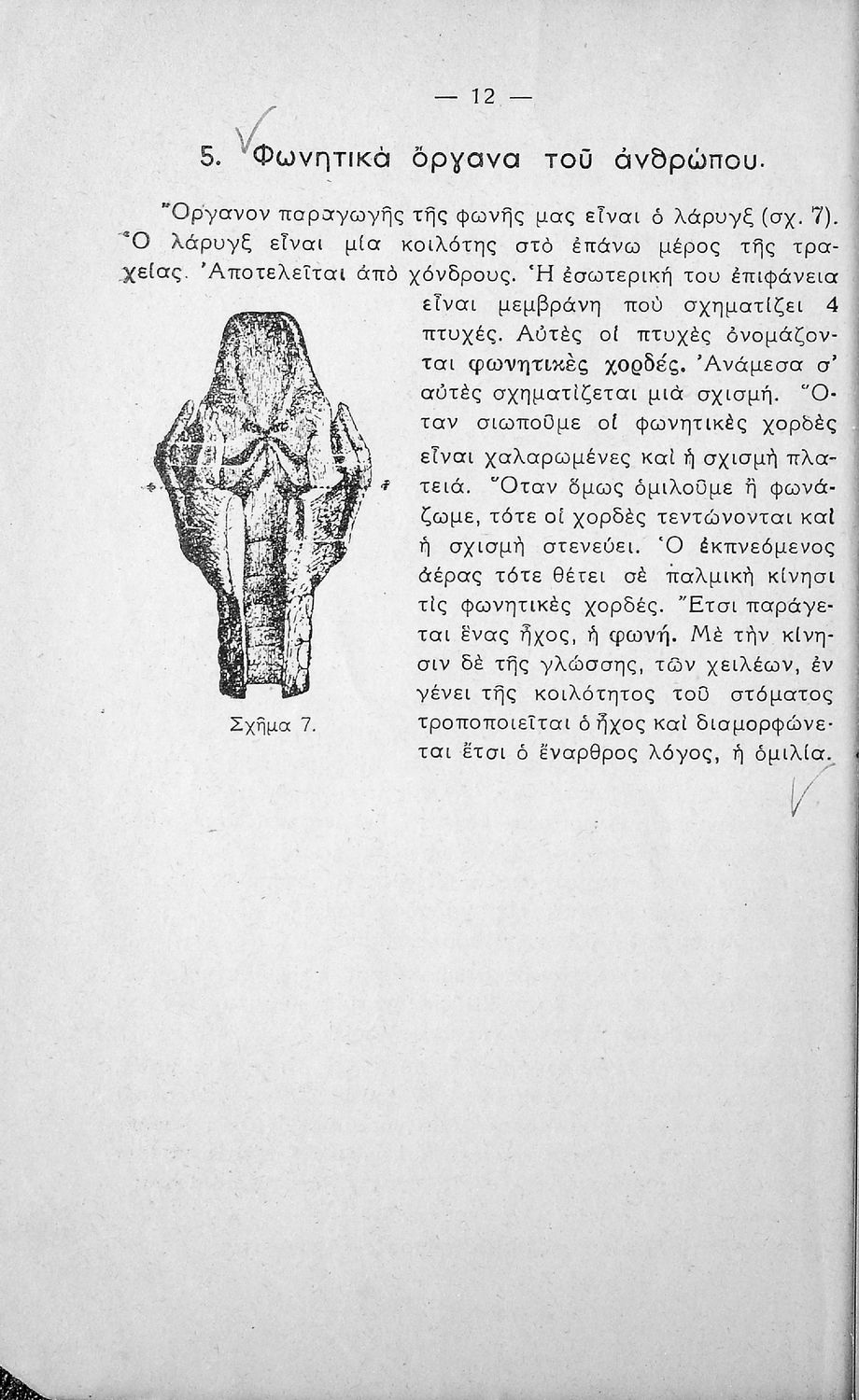 — 12 —

5. Φωνητικὰ ὄργανα τοῦ ἀνθρώπου.

Ὄργανον παραγωγῆς τῆς φωνῆς μας εἶναι ὁ λάρυγξ (σχ. 7). Ὁ λάρυγξ εἶναι μία κοιλότης στὸ ἐπάνω μέρος τῆς τραχείας. Ἀποτελεῖται ἀπὸ χόνδρους. Ἡ ἐσωτερική του ἐπιφάνεια εἶναι μεμβράνη ποὺ σχηματίζει 4 πτυχές. Αὐτὲς οἱ πτυχὲς ὀνομάζονται φωνητικὲς χορδές. Ἀνάμεσα σ' αὐτὲς σχηματίζεται μιὰ σχισμή. Ὅταν σιωποῦμε οἱ φωνητικὲς χορδὲς εἶναι χαλαρωμένες καὶ ἡ σχισμὴ πλατειά. Ὅταν ὅμως ὁμιλοῦμε ἢ φωνάζωμε, τότε οἱ χορδὲς τεντώνονται καὶ ἡ σχισμὴ στενεύει. Ὁ ἐκπνεόμενος ἀέρας τότε θέτει σὲ παλμικὴ κίνησι τὶς φωνητικὲς χορδές. Ἔτσι παράγεται ἕνας ἦχος, ἡ φωνή. Μὲ τὴν κίνησιν δὲ τῆς γλώσσης, τῶν χειλέων, ἐν γένει τῆς κοιλότητος τοῦ στόματος τροποποιεῖται ὁ ἦχος καὶ διαμορφώνεται ἔτσι ὁ ἔναρθρος λόγος, ἡ ὁμιλία.

Σχῆμα 7.